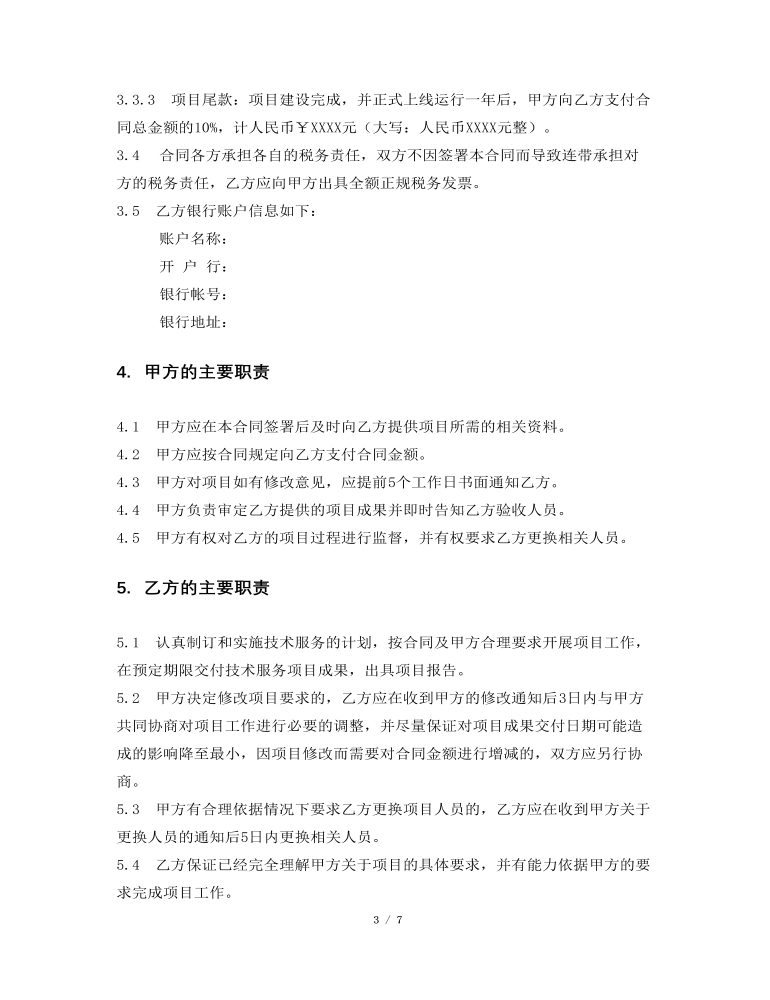 3.3.3　项目尾款：项目建设完成，并正式上线运行一年后，甲方向乙方支付合同总金额的10%，计人民币￥XXXX元（大写：人民币XXXX元整）。

3.4　合同各方承担各自的税务责任，双方不因签署本合同而导致连带承担对方的税务责任，乙方应向甲方出具全额正规税务发票。

3.5　乙方银行账户信息如下：

账户名称：

开 户 行：

银行帐号：

银行地址：

4. 甲方的主要职责

4.1　甲方应在本合同签署后及时向乙方提供项目所需的相关资料。

4.2　甲方应按合同规定向乙方支付合同金额。

4.3　甲方对项目如有修改意见，应提前5个工作日书面通知乙方。

4.4　甲方负责审定乙方提供的项目成果并即时告知乙方验收人员。

4.5　甲方有权对乙方的项目过程进行监督，并有权要求乙方更换相关人员。

5. 乙方的主要职责

5.1　认真制订和实施技术服务的计划，按合同及甲方合理要求开展项目工作，在预定期限交付技术服务项目成果，出具项目报告。

5.2　甲方决定修改项目要求的，乙方应在收到甲方的修改通知后3日内与甲方共同协商对项目工作进行必要的调整，并尽量保证对项目成果交付日期可能造成的影响降至最小，因项目修改而需要对合同金额进行增减的，双方应另行协商。

5.3　甲方有合理依据情况下要求乙方更换项目人员的，乙方应在收到甲方关于更换人员的通知后5日内更换相关人员。

5.4　乙方保证已经完全理解甲方关于项目的具体要求，并有能力依据甲方的要求完成项目工作。

3 / 7